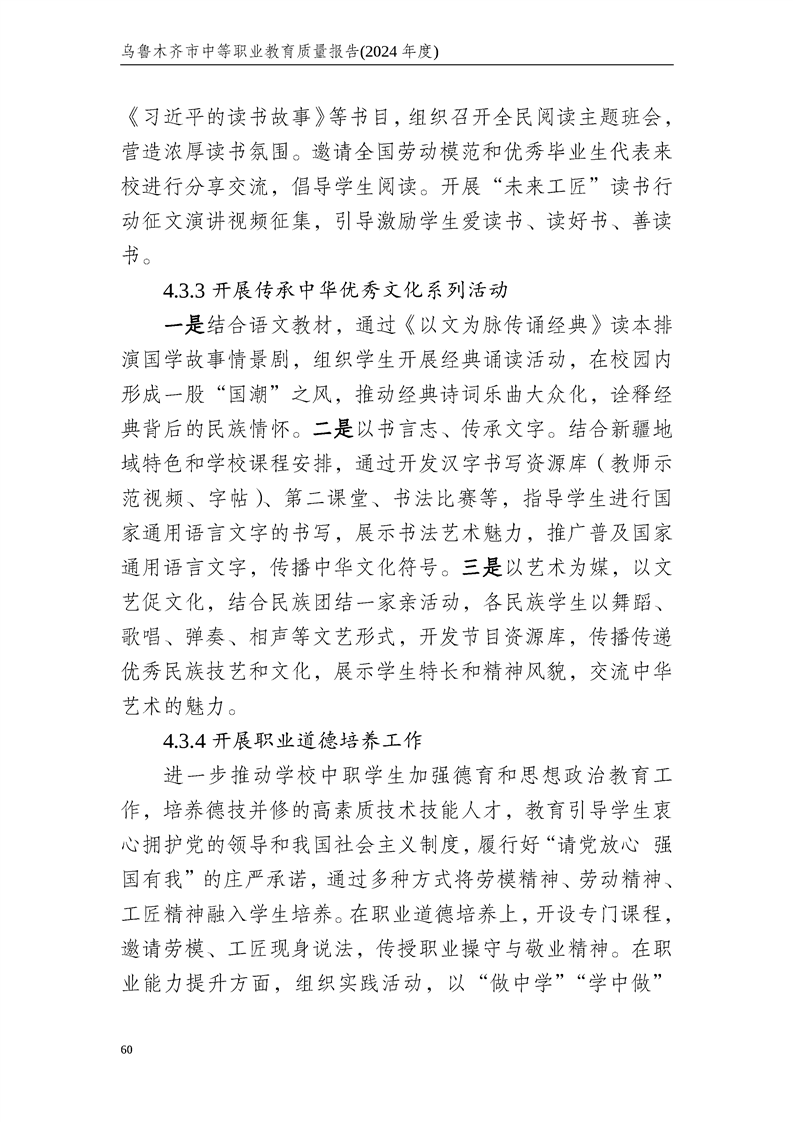 乌鲁木齐市中等职业教育质量报告(2024 年度)

《习近平的读书故事》等书目，组织召开全民阅读主题班会，营造浓厚读书氛围。邀请全国劳动模范和优秀毕业生代表来校进行分享交流，倡导学生阅读。开展“未来工匠”读书行动征文演讲视频征集，引导激励学生爱读书、读好书、善读书。

4.3.3 开展传承中华优秀文化系列活动

一是结合语文教材，通过《以文为脉传诵经典》读本排演国学故事情景剧，组织学生开展经典诵读活动，在校园内形成一股“国潮”之风，推动经典诗词乐曲大众化，诠释经典背后的民族情怀。二是以书言志、传承文字。结合新疆地域特色和学校课程安排，通过开发汉字书写资源库（教师示范视频、字帖）、第二课堂、书法比赛等，指导学生进行国家通用语言文字的书写，展示书法艺术魅力，推广普及国家通用语言文字，传播中华文化符号。三是以艺术为媒，以文艺促文化，结合民族团结一家亲活动，各民族学生以舞蹈、歌唱、弹奏、相声等文艺形式，开发节目资源库，传播传递优秀民族技艺和文化，展示学生特长和精神风貌，交流中华艺术的魅力。

4.3.4 开展职业道德培养工作

进一步推动学校中职学生加强德育和思想政治教育工作，培养德技并修的高素质技术技能人才，教育引导学生衷心拥护党的领导和我国社会主义制度，履行好“请党放心 强国有我”的庄严承诺，通过多种方式将劳模精神、劳动精神、工匠精神融入学生培养。在职业道德培养上，开设专门课程，邀请劳模、工匠现身说法，传授职业操守与敬业精神。在职业能力提升方面，组织实践活动，以“做中学”“学中做”

60